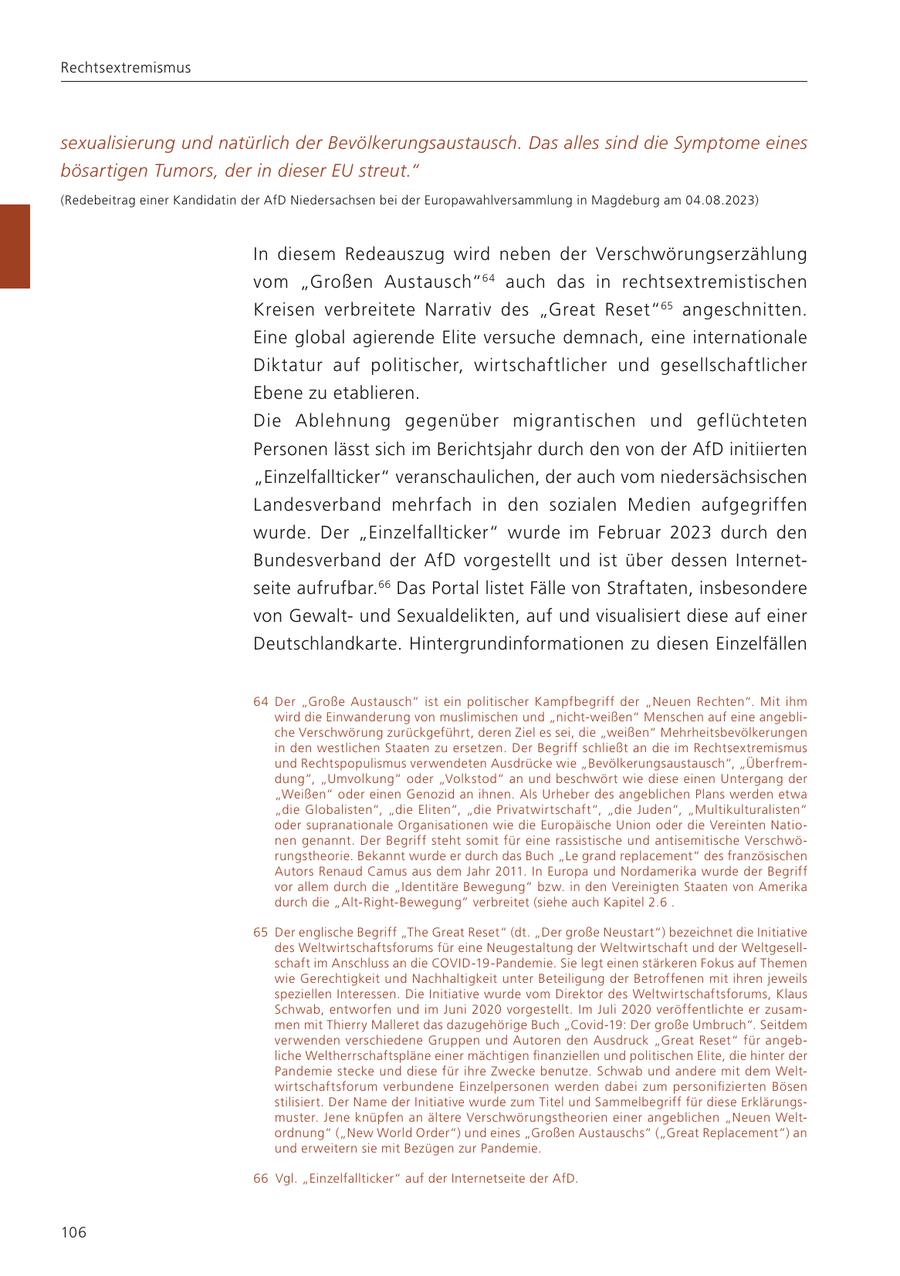 Rechtsextremismus

sexualisierung und natürlich der Bevölkerungsaustausch. Das alles sind die Symptome eines bösartigen Tumors, der in dieser EU streut."

(Redebeitrag einer Kandidatin der AfD Niedersachsen bei der Europawahlversammlung in Magdeburg am 04.08.2023)

In diesem Redeauszug wird neben der Verschwörungserzählung vom „Großen Austausch"$^{64}$ auch das in rechtsextremistischen Kreisen verbreitete Narrativ des „Great Reset"$^{65}$ angeschnitten. Eine global agierende Elite versuche demnach, eine internationale Diktatur auf politischer, wirtschaftlicher und gesellschaftlicher Ebene zu etablieren.
Die Ablehnung gegenüber migrantischen und geflüchteten Personen lässt sich im Berichtsjahr durch den von der AfD initiierten „Einzelfallticker" veranschaulichen, der auch vom niedersächsischen Landesverband mehrfach in den sozialen Medien aufgegriffen wurde. Der „Einzelfallticker" wurde im Februar 2023 durch den Bundesverband der AfD vorgestellt und ist über dessen Internetseite aufrufbar.$^{66}$ Das Portal listet Fälle von Straftaten, insbesondere von Gewalt- und Sexualdelikten, auf und visualisiert diese auf einer Deutschlandkarte. Hintergrundinformationen zu diesen Einzelfällen

64 Der „Große Austausch" ist ein politischer Kampfbegriff der „Neuen Rechten". Mit ihm wird die Einwanderung von muslimischen und „nicht-weißen" Menschen auf eine angebliche Verschwörung zurückgeführt, deren Ziel es sei, die „weißen" Mehrheitsbevölkerungen in den westlichen Staaten zu ersetzen. Der Begriff schließt an die im Rechtsextremismus und Rechtspopulismus verwendeten Ausdrücke wie „Bevölkerungsaustausch", „Überfremdung", „Umvolkung" oder „Volkstod" an und beschwört wie diese einen Untergang der „Weißen" oder einen Genozid an ihnen. Als Urheber des angeblichen Plans werden etwa „die Globalisten", „die Eliten", „die Privatwirtschaft", „die Juden", „Multikulturalisten" oder supranationale Organisationen wie die Europäische Union oder die Vereinten Nationen genannt. Der Begriff steht somit für eine rassistische und antisemitische Verschwörungstheorie. Bekannt wurde er durch das Buch „Le grand replacement" des französischen Autors Renaud Camus aus dem Jahr 2011. In Europa und Nordamerika wurde der Begriff vor allem durch die „Identitäre Bewegung" bzw. in den Vereinigten Staaten von Amerika durch die „Alt-Right-Bewegung" verbreitet (siehe auch Kapitel 2.6 .

65 Der englische Begriff „The Great Reset" (dt. „Der große Neustart") bezeichnet die Initiative des Weltwirtschaftsforums für eine Neugestaltung der Weltwirtschaft und der Weltgesellschaft im Anschluss an die COVID-19-Pandemie. Sie legt einen stärkeren Fokus auf Themen wie Gerechtigkeit und Nachhaltigkeit unter Beteiligung der Betroffenen mit ihren jeweils speziellen Interessen. Die Initiative wurde vom Direktor des Weltwirtschaftsforums, Klaus Schwab, entworfen und im Juni 2020 vorgestellt. Im Juli 2020 veröffentlichte er zusammen mit Thierry Malleret das dazugehörige Buch „Covid-19: Der große Umbruch". Seitdem verwenden verschiedene Gruppen und Autoren den Ausdruck „Great Reset" für angebliche Weltherrschaftspläne einer mächtigen finanziellen und politischen Elite, die hinter der Pandemie stecke und diese für ihre Zwecke benutze. Schwab und andere mit dem Weltwirtschaftsforum verbundene Einzelpersonen werden dabei zum personifizierten Bösen stilisiert. Der Name der Initiative wurde zum Titel und Sammelbegriff für diese Erklärungsmuster. Jene knüpfen an ältere Verschwörungstheorien einer angeblichen „Neuen Weltordnung" („New World Order") und eines „Großen Austauschs" („Great Replacement") an und erweitern sie mit Bezügen zur Pandemie.

66 Vgl. „Einzelfallticker" auf der Internetseite der AfD.

106